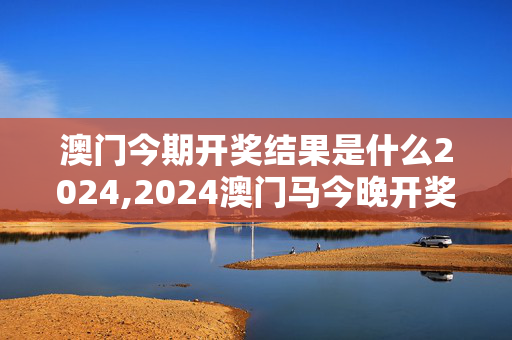 澳门今期开奖结果是什么2024,2024澳门马今晚开奖